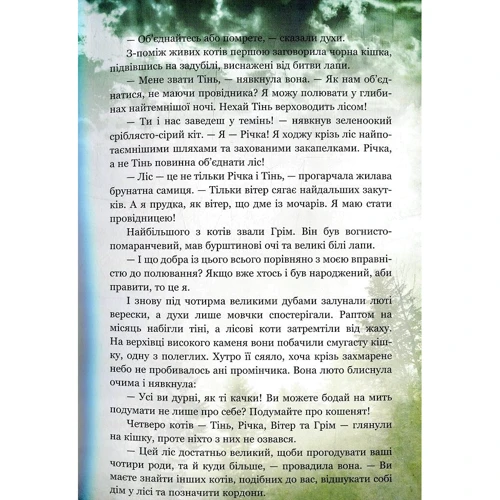 — Об'єднайтесь або помрете, — сказали духи.

З-поміж живих котів першою заговорила чорна кішка, підвівшись на задубілі, виснажені від битви лапи.

— Мене звати Тінь, — нявкнула вона. — Як нам об'єднатися, не маючи провідника? Я можу полювати у глибинах найтемнішої ночі. Нехай Тінь верховодить лісом!

— Ти і нас заведеш у темінь! — нявкнув зеленоокий сріблясто-сірий кіт. — Я — Річка! Я ходжу крізь ліс найпотаємнішими шляхами та захованими закапелками. Річка, а не Тінь повинна об'єднати ліс!

— Ліс — це не тільки Річка і Тінь, — прогарчала жилава брунатна самиця. — Тільки вітер сягає найдальших закутків. А я прудка, як вітер, що дме із мочарів. Я маю стати провідницею!

Найбільшого з котів звали Грім. Він був вогнисто-помаранчевий, мав бурштинові очі та великі білі лапи.

— І що добра із цього всього порівняно з моєю вправністю до полювання? Якщо вже хтось і був народжений, аби правити, то це я.

І знову під чотирма великими дубами залунали люті верески, а духи лише мовчки спостерігали. Раптом на місяць набігли тіні, а лісові коти затремтіли від жаху. На верхівці високого каменя вони побачили смугасту кішку, одну з полеглих. Хутро її сяяло, хоча крізь захмарене небо не пробивалось ані промінчика. Вона люто блиснула очима і нявкнула:

— Усі ви дурні, як ті качки! Ви можете бодай на мить подумати не лише про себе? Подумайте про кошенят!

Четверо котів — Тінь, Річка, Вітер та Грім — глянули на кішку, проте ніхто з них не озвався.

— Цей ліс достатньо великий, щоби прогодувати ваші чотири роди, та й куди більше, — провадила вона. — Ви маєте знайти інших котів, подібних до вас, відшукати собі дім у лісі та позначити кордони.